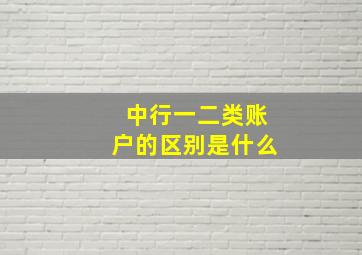 中行一二类账户的区别是什么